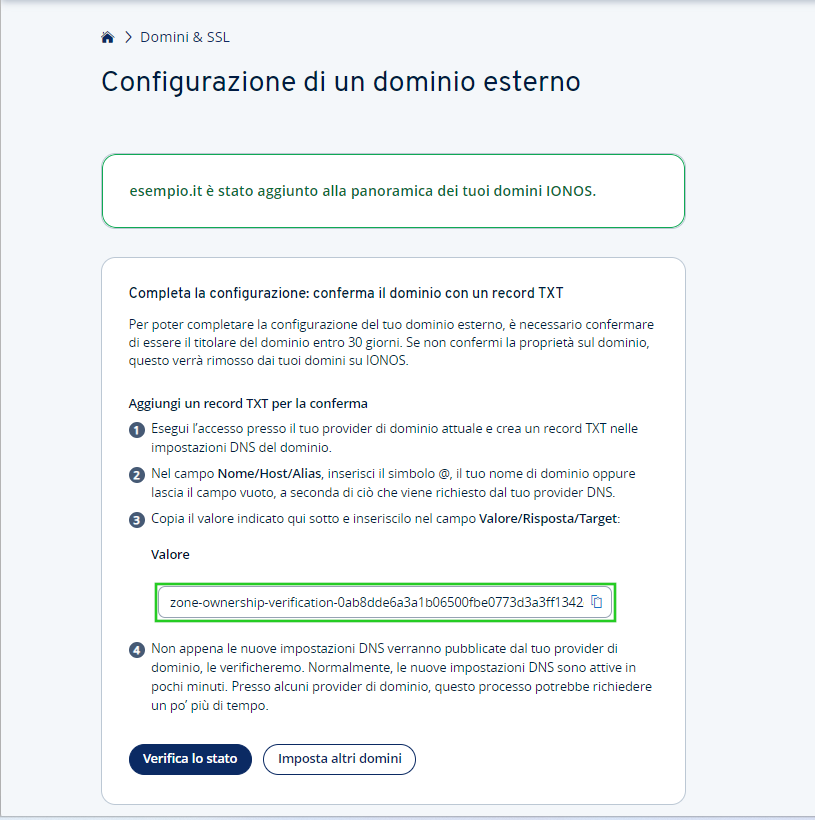 > Domini & SSL

Configurazione di un dominio esterno

esempio.it è stato aggiunto alla panoramica dei tuoi domini IONOS.

Completa la configurazione: conferma il dominio con un record TXT

Per poter completare la configurazione del tuo dominio esterno, è necessario confermare di essere il titolare del dominio entro 30 giorni. Se non confermi la proprietà sul dominio, questo verrà rimosso dai tuoi domini su IONOS.

Aggiungi un record TXT per la conferma

1 Esegui l'accesso presso il tuo provider di dominio attuale e crea un record TXT nelle impostazioni DNS del dominio.

2 Nel campo Nome/Host/Alias, inserisci il simbolo @, il tuo nome di dominio oppure lascia il campo vuoto, a seconda di ciò che viene richiesto dal tuo provider DNS.

3 Copia il valore indicato qui sotto e inseriscilo nel campo Valore/Risposta/Target:

Valore

zone-ownership-verification-0ab8dde6a3a1b06500fbe0773d3a3ff1342

4 Non appena le nuove impostazioni DNS verranno pubblicate dal tuo provider di dominio, le verificheremo. Normalmente, le nuove impostazioni DNS sono attive in pochi minuti. Presso alcuni provider di dominio, questo processo potrebbe richiedere un po' più di tempo.

Verifica lo stato

Imposta altri domini